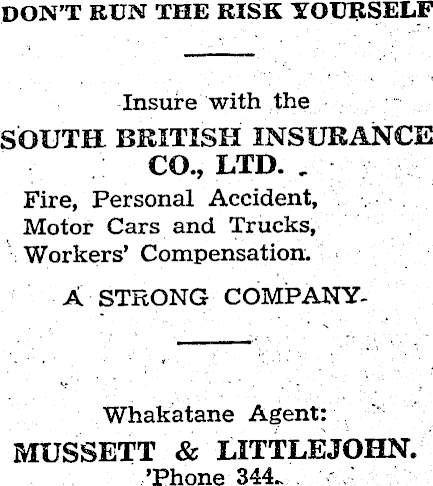 DON'T RUN THE RISK YOURSELF

Insure with the

SOUTH BRITISH INSURANCE CO., LTD.

Fire, Personal Accident, Motor Cars and Trucks, Workers' Compensation.

A STRONG COMPANY.

Whakatane Agent:

MUSSETT & LITTLEJOHN.
'Phone 344.